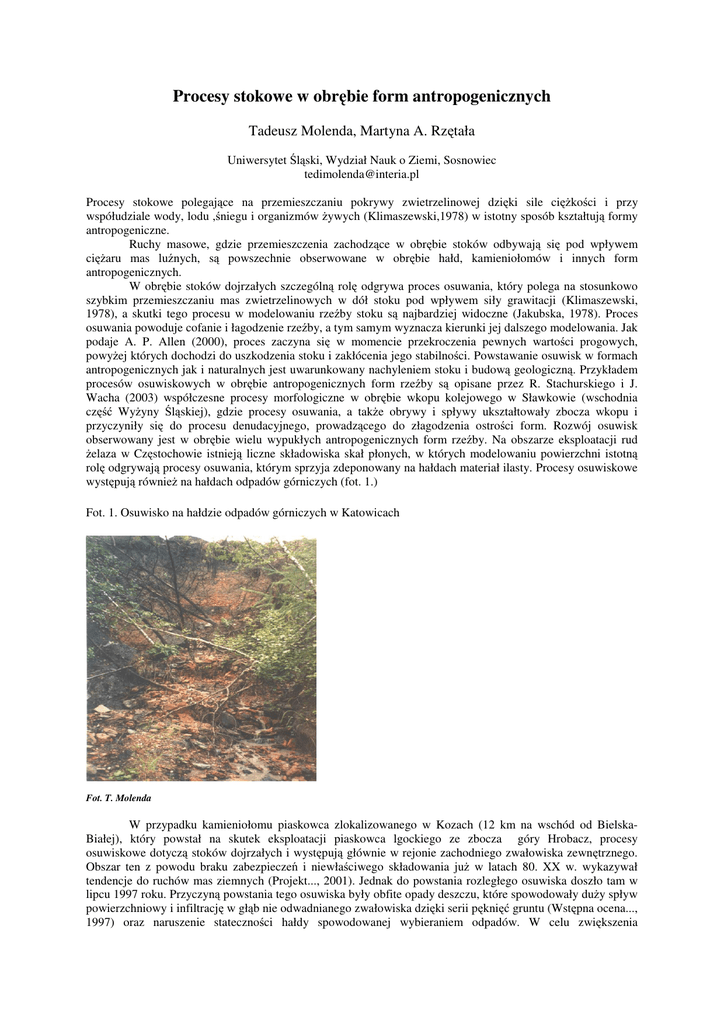 Procesy stokowe w obrębie form antropogenicznych

Tadeusz Molenda, Martyna A. Rzętała

Uniwersytet Śląski, Wydział Nauk o Ziemi, Sosnowiec
tedimolenda@interia.pl

Procesy stokowe polegające na przemieszczaniu pokrywy zwietrzelinowej dzięki sile ciężkości i przy współudziale wody, lodu ,śniegu i organizmów żywych (Klimaszewski,1978) w istotny sposób kształtują formy antropogeniczne.

Ruchy masowe, gdzie przemieszczenia zachodzące w obrębie stoków odbywają się pod wpływem ciężaru mas luźnych, są powszechnie obserwowane w obrębie hałd, kamieniołomów i innych form antropogenicznych.

W obrębie stoków dojrzałych szczególną rolę odgrywa proces osuwania, który polega na stosunkowo szybkim przemieszczaniu mas zwietrzelinowych w dół stoku pod wpływem siły grawitacji (Klimaszewski, 1978), a skutki tego procesu w modelowaniu rzeźby stoku są najbardziej widoczne (Jakubska, 1978). Proces osuwania powoduje cofanie i łagodzenie rzeźby, a tym samym wyznacza kierunki jej dalszego modelowania. Jak podaje A. P. Allen (2000), proces zaczyna się w momencie przekroczenia pewnych wartości progowych, powyżej których dochodzi do uszkodzenia stoku i zakłócenia jego stabilności. Powstawanie osuwisk w formach antropogenicznych jak i naturalnych jest uwarunkowany nachyleniem stoku i budową geologiczną. Przykładem procesów osuwiskowych w obrębie antropogenicznych form rzeźby są opisane przez R. Stachurskiego i J. Wacha (2003) współczesne procesy morfologiczne w obrębie wkopu kolejowego w Sławkowie (wschodnia część Wyżyny Śląskiej), gdzie procesy osuwania, a także obrywy i spływy ukształtowały zbocza wkopu i przyczyniły się do procesu denudacyjnego, prowadzącego do złagodzenia ostrości form. Rozwój osuwisk obserwowany jest w obrębie wielu wypukłych antropogenicznych form rzeźby. Na obszarze eksploatacji rud żelaza w Częstochowie istnieją liczne składowiska skał płonych, w których modelowaniu powierzchni istotną rolę odgrywają procesy osuwania, którym sprzyja zdeponowany na hałdach materiał ilasty. Procesy osuwiskowe występują również na hałdach odpadów górniczych (fot. 1.)

Fot. 1. Osuwisko na hałdzie odpadów górniczych w Katowicach

Fot. T. Molenda

W przypadku kamieniołomu piaskowca zlokalizowanego w Kozach (12 km na wschód od Bielska-Białej), który powstał na skutek eksploatacji piaskowca lgockiego ze zbocza góry Hrobacz, procesy osuwiskowe dotyczą stoków dojrzałych i występują głównie w rejonie zachodniego zwałowiska zewnętrznego. Obszar ten z powodu braku zabezpieczeń i niewłaściwego składowania już w latach 80. XX w. wykazywał tendencje do ruchów mas ziemnych (Projekt..., 2001). Jednak do powstania rozległego osuwiska doszło tam w lipcu 1997 roku. Przyczyną powstania tego osuwiska były obfite opady deszczu, które spowodowały duży spływ powierzchniowy i infiltrację w głąb nie odwadnianego zwałowiska dzięki serii pęknięć gruntu (Wstępna ocena..., 1997) oraz naruszenie stateczności hałdy spowodowanej wybieraniem odpadów. W celu zwiększenia